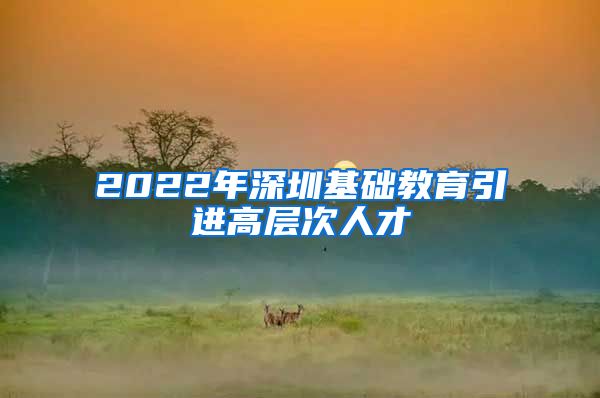 2022年深圳基础教育引进高层次人才